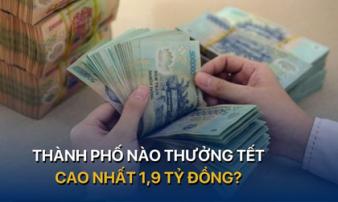 THÀNH PHỐ NÀO THƯỞNG TẾT
CAO NHẤT 1,9 TỶ ĐỒNG?